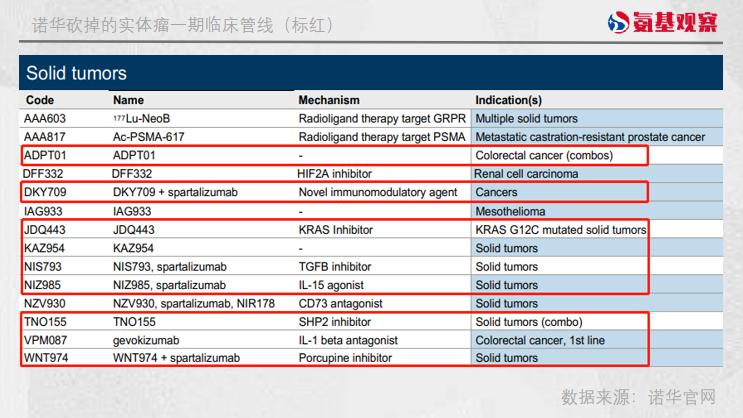 诺华砍掉的实体瘤一期临床管线（标红）

氨基观察

Solid tumors

| Code | Name | Mechanism | Indication(s) |
|---|---|---|---|
| AAA603 | $^{177}$Lu-NeoB | Radioligand therapy target GRPR | Multiple solid tumors |
| AAA817 | Ac-PSMA-617 | Radioligand therapy target PSMA | Metastatic castration-resistant prostate cancer |
| ADPT01 | ADPT01 | - | Colorectal cancer (combos) |
| DFF332 | DFF332 | HIF2A inhibitor | Renal cell carcinoma |
| DKY709 | DKY709 + spartalizumab | Novel immunomodulatory agent | Cancers |
| IAG933 | IAG933 | - | Mesothelioma |
| JDQ443 | JDQ443 | KRAS Inhibitor | KRAS G12C mutated solid tumors |
| KAZ954 | KAZ954 | - | Solid tumors |
| NIS793 | NIS793, spartalizumab | TGFB inhibitor | Solid tumors |
| NIZ985 | NIZ985, spartalizumab | IL-15 agonist | Solid tumors |
| NZV930 | NZV930, spartalizumab, NIR178 | CD73 antagonist | Solid tumors |
| TNO155 | TNO155 | SHP2 inhibitor | Solid tumors (combo) |
| VPM087 | gevokizumab | IL-1 beta antagonist | Colorectal cancer, 1st line |
| WNT974 | WNT974 + spartalizumab | Porcupine inhibitor | Solid tumors |

数据来源：诺华官网